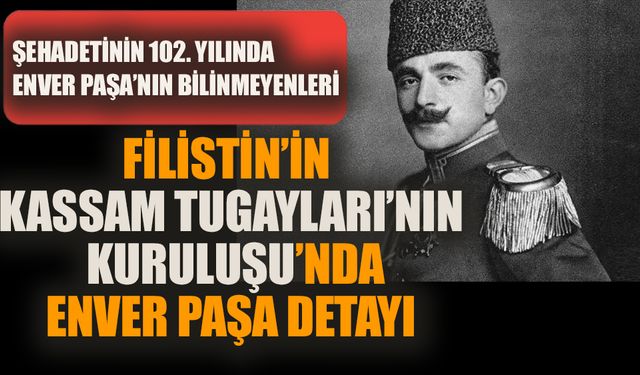 ŞEHADETİNİN 102. YILINDA ENVER PAŞA'NIN BİLİNMEYENLERİ

FİLİSTİN'İN KASSAM TUGAYLARI'NIN KURULUŞU'NDA ENVER PAŞA DETAYI